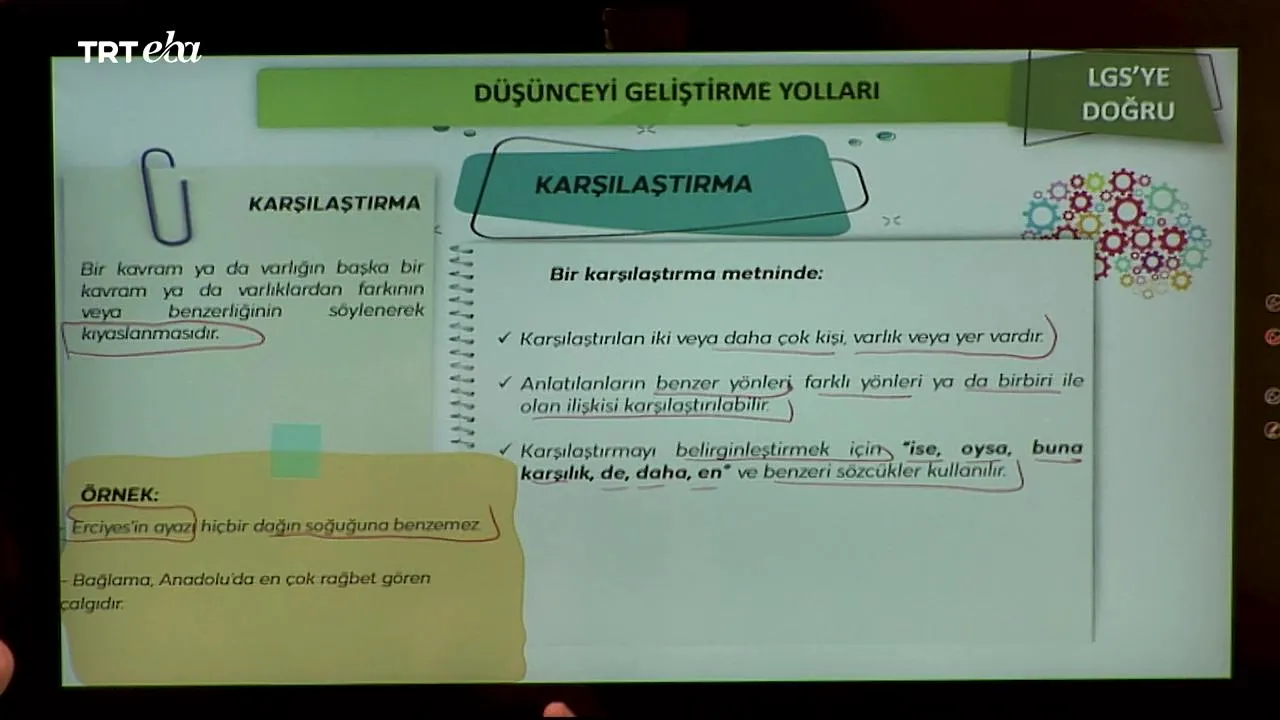 TRT eba

DÜŞÜNCEYİ GELİŞTİRME YOLLARI

LGS'YE DOĞRU

KARŞILAŞTIRMA

Bir kavram ya da varlığın başka bir kavram ya da varlıklardan farkının veya benzerliğinin söylenerek kıyaslanmasıdır.

ÖRNEK:

- Erciyes'in ayazı hiçbir dağın soğuğuna benzemez.

- Bağlama, Anadolu'da en çok rağbet gören çalgıdır.

KARŞILAŞTIRMA

Bir karşılaştırma metninde:

✓ Karşılaştırılan iki veya daha çok kişi, varlık veya yer vardır.

✓ Anlatılanların benzer yönleri, farklı yönleri ya da birbiri ile olan ilişkisi karşılaştırılabilir.

✓ Karşılaştırmayı belirginleştirmek için "ise, oysa, buna karşılık, de, daha, en" ve benzeri sözcükler kullanılır.